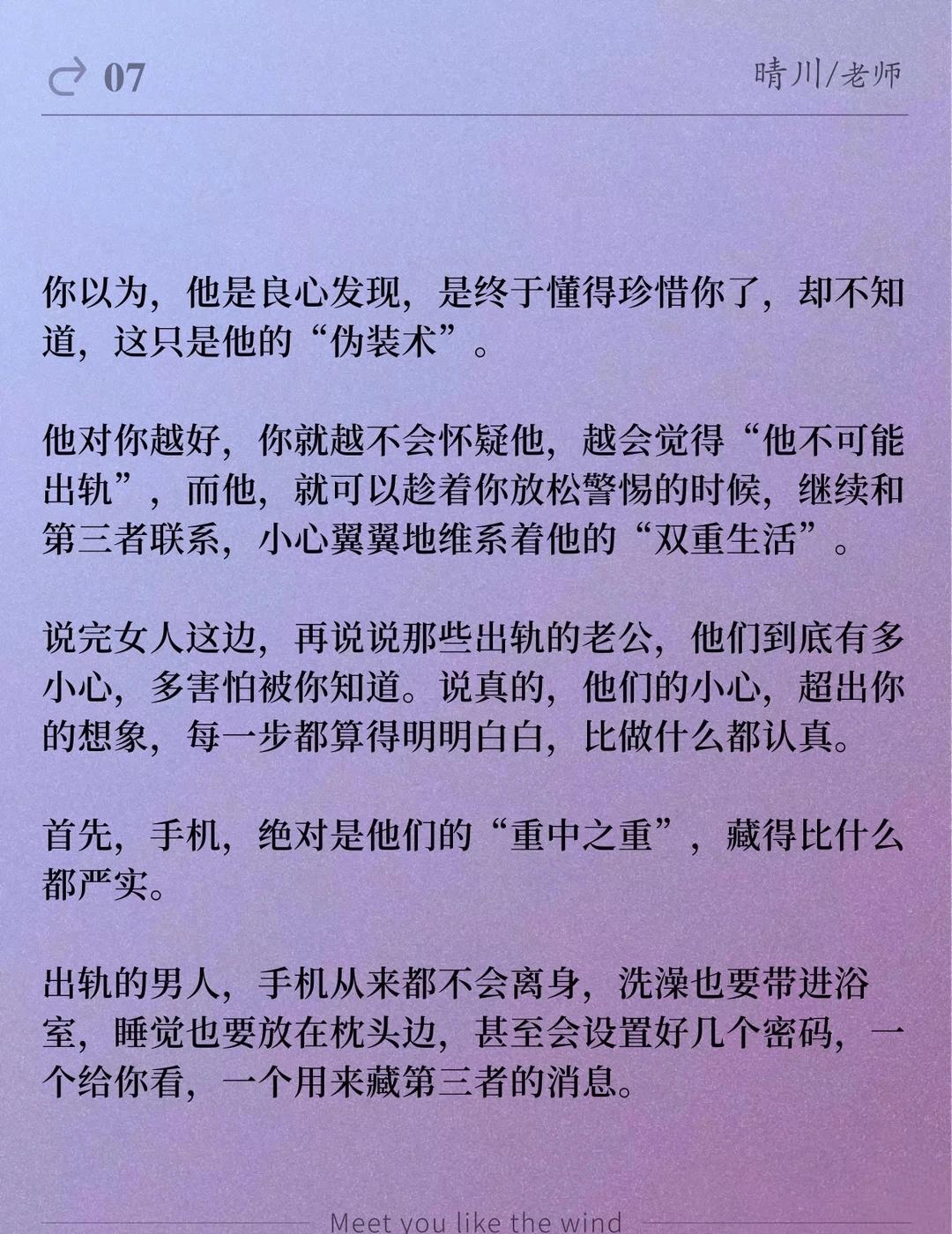 07

晴川/老师

你以为，他是良心发现，是终于懂得珍惜你了，却不知道，这只是他的“伪装术”。

他对你越好，你就越不会怀疑他，越会觉得“他不可能出轨”，而他，就可以趁着你放松警惕的时候，继续和第三者联系，小心翼翼地维系着他的“双重生活”。

说完女人这边，再说说那些出轨的老公，他们到底有多小心，多害怕被你知道。说真的，他们的小心，超出你的想象，每一步都算得明明白白，比做什么都认真。

首先，手机，绝对是他们的“重中之重”，藏得比什么都严实。

出轨的男人，手机从来都不会离身，洗澡也要带进浴室，睡觉也要放在枕头边，甚至会设置好几个密码，一个给你看，一个用来藏第三者的消息。

Meet you like the wind